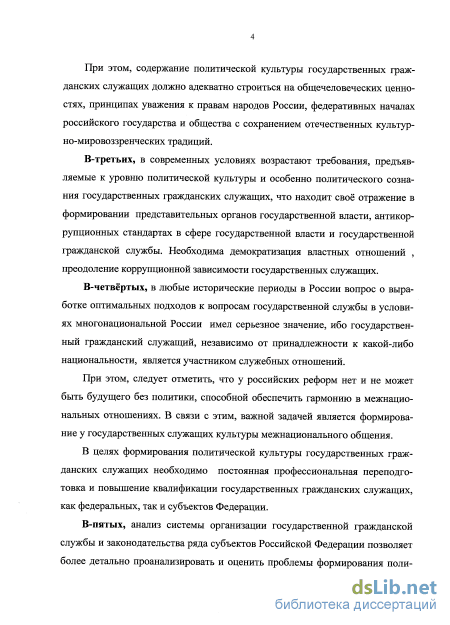 4

При этом, содержание политической культуры государственных гражданских служащих должно адекватно строиться на общечеловеческих ценностях, принципах уважения к правам народов России, федеративных началах российского государства и общества с сохранением отечественных культурно-мировоззренческих традиций.

В-третьих, в современных условиях возрастают требования, предъявляемые к уровню политической культуры и особенно политического сознания государственных гражданских служащих, что находит своё отражение в формировании представительных органов государственной власти, антикоррупционных стандартах в сфере государственной власти и государственной гражданской службы. Необходима демократизация властных отношений , преодоление коррупционной зависимости государственных служащих.

В-четвёртых, в любые исторические периоды в России вопрос о выработке оптимальных подходов к вопросам государственной службы в условиях многонациональной России имел серьезное значение, ибо государственный гражданский служащий, независимо от принадлежности к какой-либо национальности, является участником служебных отношений.

При этом, следует отметить, что у российских реформ нет и не может быть будущего без политики, способной обеспечить гармонию в межнациональных отношениях. В связи с этим, важной задачей является формирование у государственных служащих культуры межнационального общения.

В целях формирования политической культуры государственных гражданских служащих необходимо постоянная профессиональная переподготовка и повышение квалификации государственных гражданских служащих, как федеральных, так и субъектов Федерации.

В-пятых, анализ системы организации государственной гражданской службы и законодательства ряда субъектов Российской Федерации позволяет более детально проанализировать и оценить проблемы формирования поли-

dsLib.net
библиотека диссертаций